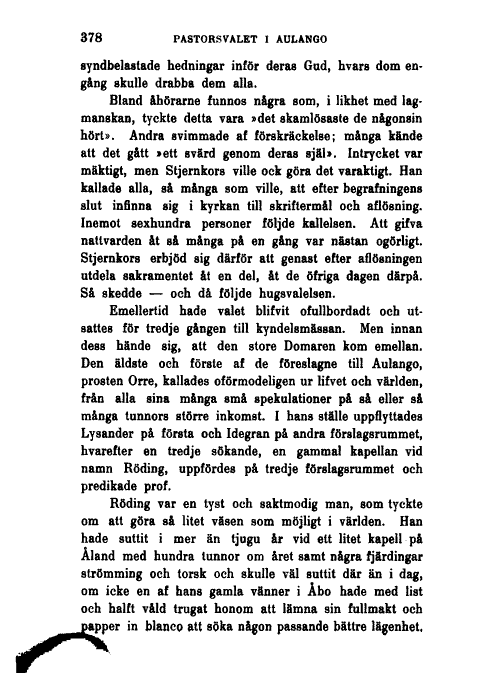 378 PASTORSVALET I AULANGO

syndbelastade hedningar inför deras Gud, hvars dom engång skulle drabba dem alla.

Bland åhörarne funnos några som, i likhet med lagmanskan, tyckte detta vara »det skamlösaste de någonsin hört». Andra svimmade af förskräckelse; många kände att det gått »ett svärd genom deras själ». Intrycket var mäktigt, men Stjernkors ville ock göra det varaktigt. Han kallade alla, så många som ville, att efter begrafningens slut infinna sig i kyrkan till skriftermål och aflösning. Inemot sexhundra personer följde kallelsen. Att gifva nattvarden åt så många på en gång var nästan ogörligt. Stjernkors erbjöd sig därför att genast efter aflösningen utdela sakramentet åt en del, åt de öfriga dagen därpå. Så skedde — och då följde hugsvalelsen.

Emellertid hade valet blifvit ofullbordadt och utsattes för tredje gången till kyndelsmässan. Men innan dess hände sig, att den store Domaren kom emellan. Den äldste och förste af de föreslagne till Aulango, prosten Orre, kallades oförmodeligen ur lifvet och världen, från alla sina många små spekulationer på så eller så många tunnors större inkomst. I hans ställe uppflyttades Lysander på första och Idegran på andra förslagsrummet, hvarefter en tredje sökande, en gammal kapellan vid namn Röding, uppfördes på tredje förslagsrummet och predikade prof.

Röding var en tyst och saktmodig man, som tyckte om att göra så litet väsen som möjligt i världen. Han hade suttit i mer än tjugu år vid ett litet kapell på Åland med hundra tunnor om året samt några fjärdingar strömming och torsk och skulle väl suttit där än i dag, om icke en af hans gamla vänner i Åbo hade med list och halft våld trugat honom att lämna sin fullmakt och papper in blanco att söka någon passande bättre lägenhet.